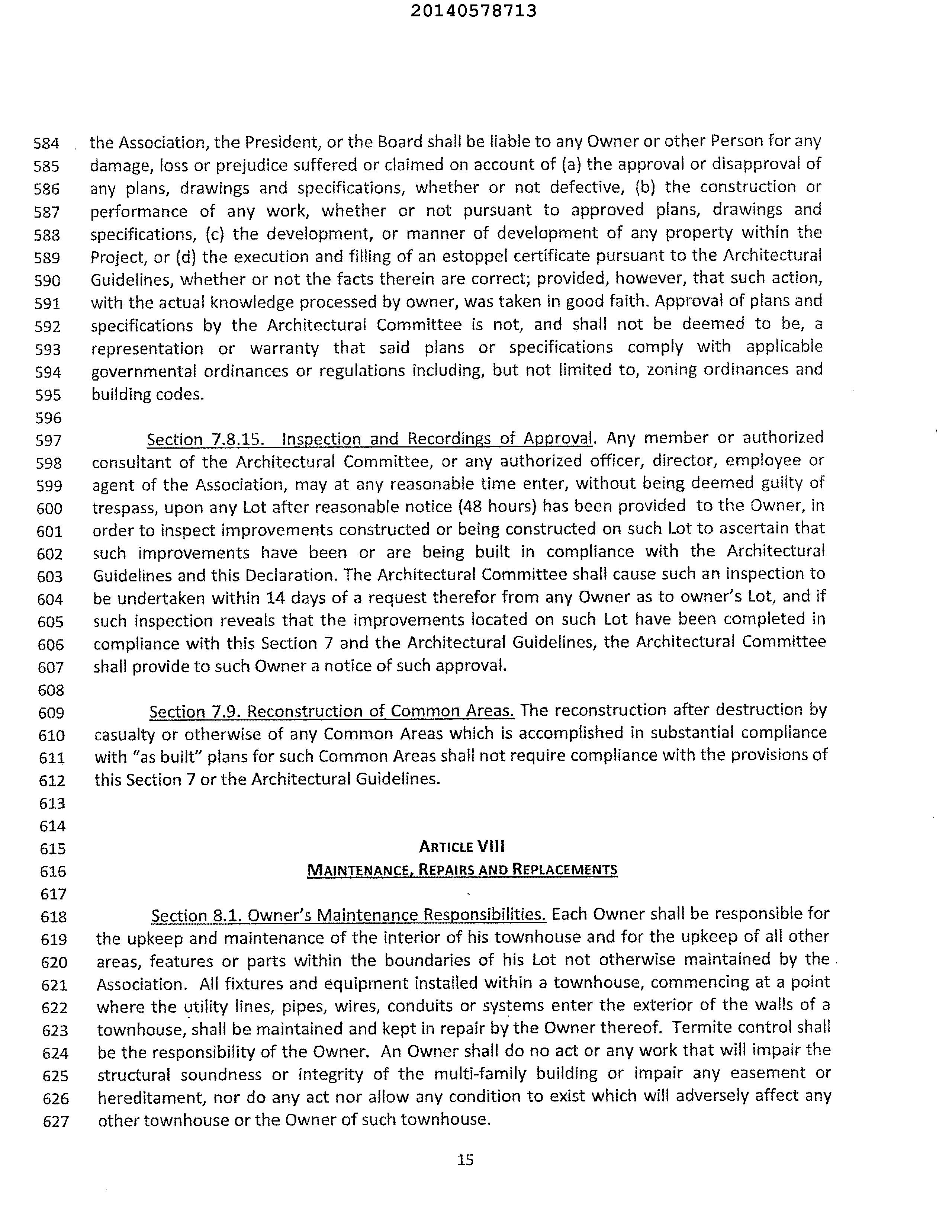 20140578713

584 the Association, the President, or the Board shall be liable to any Owner or other Person for any
585 damage, loss or prejudice suffered or claimed on account of (a) the approval or disapproval of
586 any plans, drawings and specifications, whether or not defective, (b) the construction or
587 performance of any work, whether or not pursuant to approved plans, drawings and
588 specifications, (c) the development, or manner of development of any property within the
589 Project, or (d) the execution and filling of an estoppel certificate pursuant to the Architectural
590 Guidelines, whether or not the facts therein are correct; provided, however, that such action,
591 with the actual knowledge processed by owner, was taken in good faith. Approval of plans and
592 specifications by the Architectural Committee is not, and shall not be deemed to be, a
593 representation or warranty that said plans or specifications comply with applicable
594 governmental ordinances or regulations including, but not limited to, zoning ordinances and
595 building codes.
596
597 Section 7.8.15. Inspection and Recordings of Approval. Any member or authorized
598 consultant of the Architectural Committee, or any authorized officer, director, employee or
599 agent of the Association, may at any reasonable time enter, without being deemed guilty of
600 trespass, upon any Lot after reasonable notice (48 hours) has been provided to the Owner, in
601 order to inspect improvements constructed or being constructed on such Lot to ascertain that
602 such improvements have been or are being built in compliance with the Architectural
603 Guidelines and this Declaration. The Architectural Committee shall cause such an inspection to
604 be undertaken within 14 days of a request therefor from any Owner as to owner's Lot, and if
605 such inspection reveals that the improvements located on such Lot have been completed in
606 compliance with this Section 7 and the Architectural Guidelines, the Architectural Committee
607 shall provide to such Owner a notice of such approval.
608
609 Section 7.9. Reconstruction of Common Areas. The reconstruction after destruction by
610 casualty or otherwise of any Common Areas which is accomplished in substantial compliance
611 with "as built" plans for such Common Areas shall not require compliance with the provisions of
612 this Section 7 or the Architectural Guidelines.
613
614
615 ARTICLE VIII
616 MAINTENANCE, REPAIRS AND REPLACEMENTS
617
618 Section 8.1. Owner's Maintenance Responsibilities. Each Owner shall be responsible for
619 the upkeep and maintenance of the interior of his townhouse and for the upkeep of all other
620 areas, features or parts within the boundaries of his Lot not otherwise maintained by the
621 Association. All fixtures and equipment installed within a townhouse, commencing at a point
622 where the utility lines, pipes, wires, conduits or systems enter the exterior of the walls of a
623 townhouse, shall be maintained and kept in repair by the Owner thereof. Termite control shall
624 be the responsibility of the Owner. An Owner shall do no act or any work that will impair the
625 structural soundness or integrity of the multi-family building or impair any easement or
626 hereditament, nor do any act nor allow any condition to exist which will adversely affect any
627 other townhouse or the Owner of such townhouse.

15